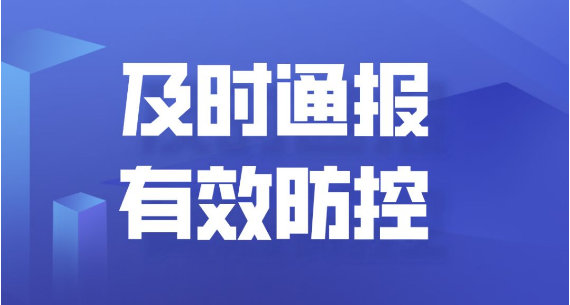 及时通报
有效防控